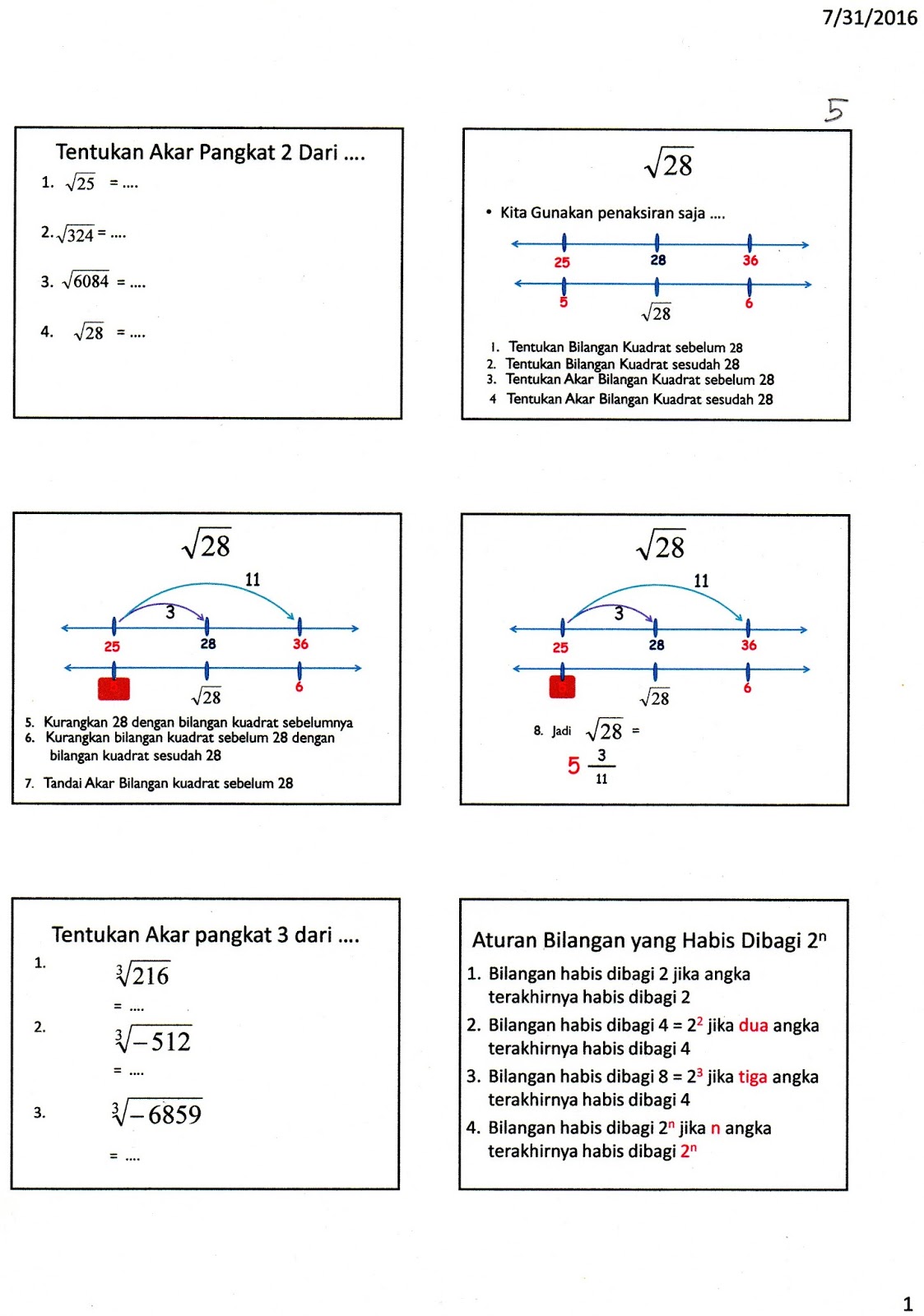 7/31/2016

5

Tentukan Akar Pangkat 2 Dari ....

1. $\sqrt{25}$ = ....

2. $\sqrt{324}$ = ....

3. $\sqrt{6084}$ = ....

4. $\sqrt{28}$ = ....

$\sqrt{28}$

• Kita Gunakan penaksiran saja ....

25 28 36

5 $\sqrt{28}$ 6

1. Tentukan Bilangan Kuadrat sebelum 28
2. Tentukan Bilangan Kuadrat sesudah 28
3. Tentukan Akar Bilangan Kuadrat sebelum 28
4 Tentukan Akar Bilangan Kuadrat sesudah 28

$\sqrt{28}$

11

3

25 28 36

$\sqrt{28}$ 6

5. Kurangkan 28 dengan bilangan kuadrat sebelumnya
6. Kurangkan bilangan kuadrat sebelum 28 dengan bilangan kuadrat sesudah 28
7. Tandai Akar Bilangan kuadrat sebelum 28

$\sqrt{28}$

11

3

25 28 36

$\sqrt{28}$ 6

8. Jadi $\sqrt{28}$ =

$5\frac{3}{11}$

Tentukan Akar pangkat 3 dari ....

1. $\sqrt[3]{216}$
= ....

2. $\sqrt[3]{-512}$
= ....

3. $\sqrt[3]{-6859}$
= ....

Aturan Bilangan yang Habis Dibagi $2^n$

1. Bilangan habis dibagi 2 jika angka terakhirnya habis dibagi 2
2. Bilangan habis dibagi 4 = $2^2$ jika dua angka terakhirnya habis dibagi 4
3. Bilangan habis dibagi 8 = $2^3$ jika tiga angka terakhirnya habis dibagi 4
4. Bilangan habis dibagi $2^n$ jika n angka terakhirnya habis dibagi $2^n$

1